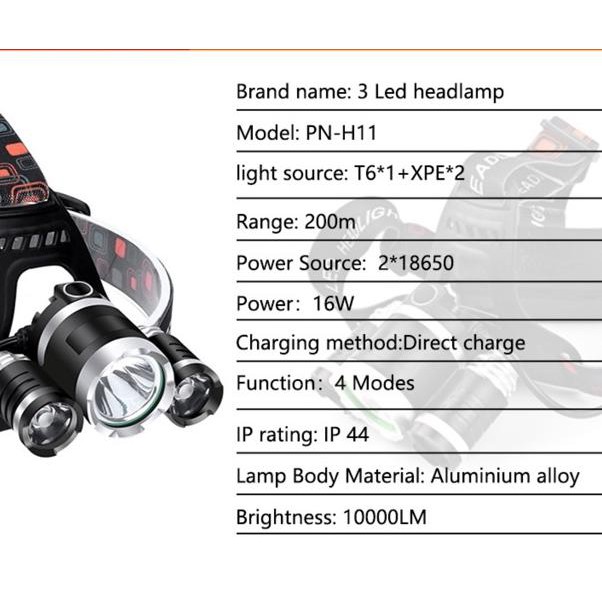 Brand name: 3 Led headlamp

Model: PN-H11

light source: T6*1+XPE*2

Range: 200m

Power Source: 2*18650

Power: 16W

Charging method:Direct charge

Function: 4 Modes

IP rating: IP 44

Lamp Body Material: Aluminium alloy

Brightness: 10000LM